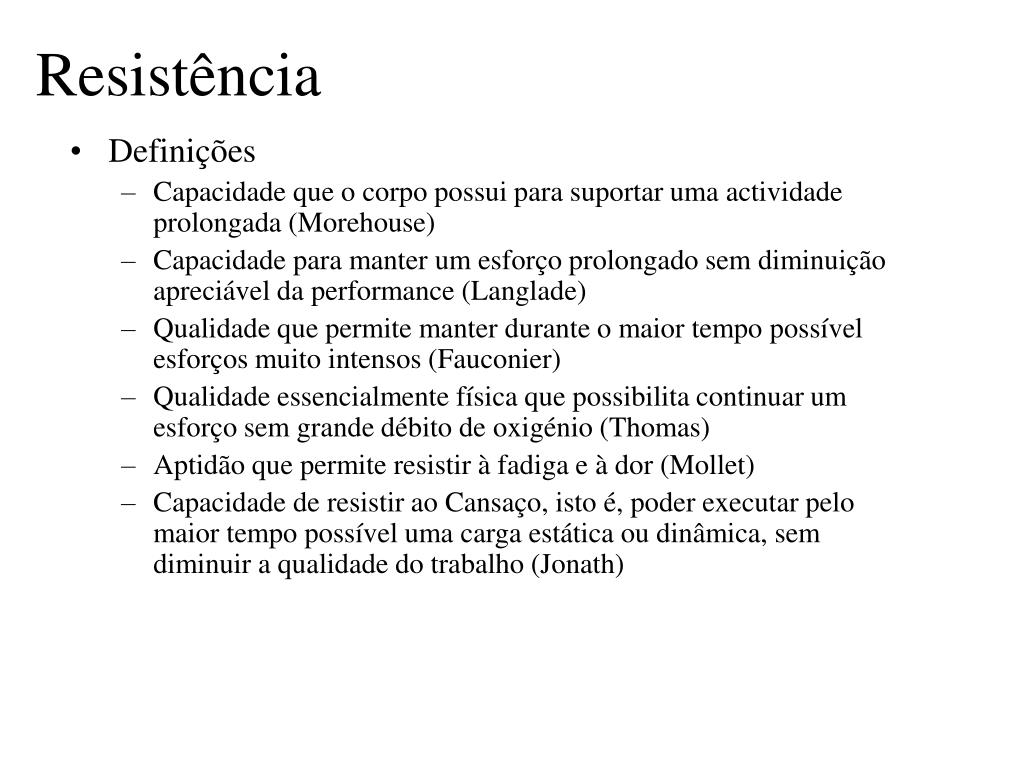 Resistência

• Definições
– Capacidade que o corpo possui para suportar uma actividade prolongada (Morehouse)
– Capacidade para manter um esforço prolongado sem diminuição apreciável da performance (Langlade)
– Qualidade que permite manter durante o maior tempo possível esforços muito intensos (Fauconier)
– Qualidade essencialmente física que possibilita continuar um esforço sem grande débito de oxigénio (Thomas)
– Aptidão que permite resistir à fadiga e à dor (Mollet)
– Capacidade de resistir ao Cansaço, isto é, poder executar pelo maior tempo possível uma carga estática ou dinâmica, sem diminuir a qualidade do trabalho (Jonath)